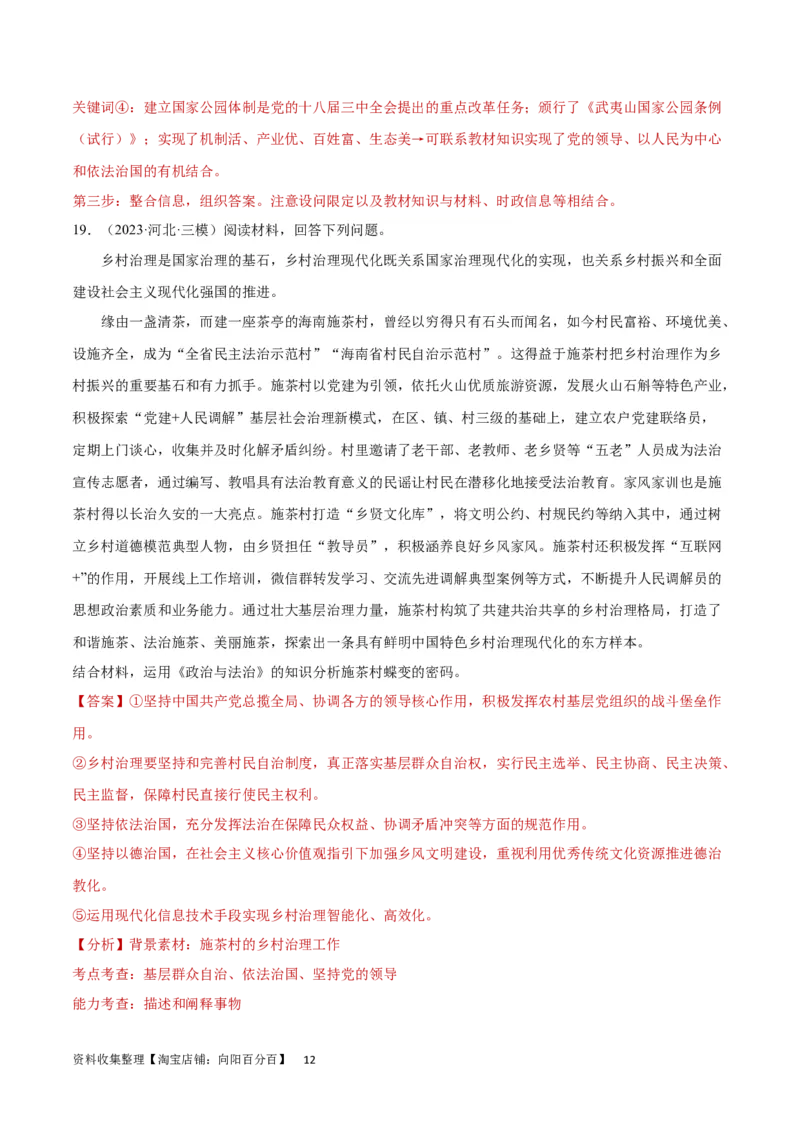 关键词④：建立国家公园体制是党的十八届三中全会提出的重点改革任务；颁行了《武夷山国家公园条例（试行）》；实现了机制活、产业优、百姓富、生态美→可联系教材知识实现了党的领导、以人民为中心和依法治国的有机结合。

第三步：整合信息，组织答案。注意设问限定以及教材知识与材料、时政信息等相结合。

19．（2023·河北·三模）阅读材料，回答下列问题。

乡村治理是国家治理的基石，乡村治理现代化既关系国家治理现代化的实现，也关系乡村振兴和全面建设社会主义现代化强国的推进。

缘由一盏清茶，而建一座茶亭的海南施茶村，曾经以穷得只有石头而闻名，如今村民富裕、环境优美、设施齐全，成为“全省民主法治示范村”“海南省村民自治示范村”。这得益于施茶村把乡村治理作为乡村振兴的重要基石和有力抓手。施茶村以党建为引领，依托火山优质旅游资源，发展火山石斛等特色产业，积极探索“党建+人民调解”基层社会治理新模式，在区、镇、村三级的基础上，建立农户党建联络员，定期上门谈心，收集并及时化解矛盾纠纷。村里邀请了老干部、老教师、老乡贤等“五老”人员成为法治宣传志愿者，通过编写、教唱具有法治教育意义的民谣让村民在潜移化地接受法治教育。家风家训也是施茶村得以长治久安的一大亮点。施茶村打造“乡贤文化库”，将文明公约、村规民约等纳入其中，通过树立乡村道德模范典型人物，由乡贤担任“教导员”，积极涵养良好乡风家风。施茶村还积极发挥“互联网+”的作用，开展线上工作培训，微信群转发学习、交流先进调解典型案例等方式，不断提升人民调解员的思想政治素质和业务能力。通过壮大基层治理力量，施茶村构筑了共建共治共享的乡村治理格局，打造了和谐施茶、法治施茶、美丽施茶，探索出一条具有鲜明中国特色乡村治理现代化的东方样本。

结合材料，运用《政治与法治》的知识分析施茶村蝶变的密码。

【答案】①坚持中国共产党总揽全局、协调各方的领导核心作用，积极发挥农村基层党组织的战斗堡垒作用。

②乡村治理要坚持和完善村民自治制度，真正落实基层群众自治权，实行民主选举、民主协商、民主决策、民主监督，保障村民直接行使民主权利。

③坚持依法治国，充分发挥法治在保障民众权益、协调矛盾冲突等方面的规范作用。

④坚持以德治国，在社会主义核心价值观指引下加强乡风文明建设，重视利用优秀传统文化资源推进德治教化。

⑤运用现代化信息技术手段实现乡村治理智能化、高效化。

【分析】背景素材：施茶村的乡村治理工作

考点考查：基层群众自治、依法治国、坚持党的领导

能力考查：描述和阐释事物

资料收集整理【淘宝店铺：向阳百分百】 12